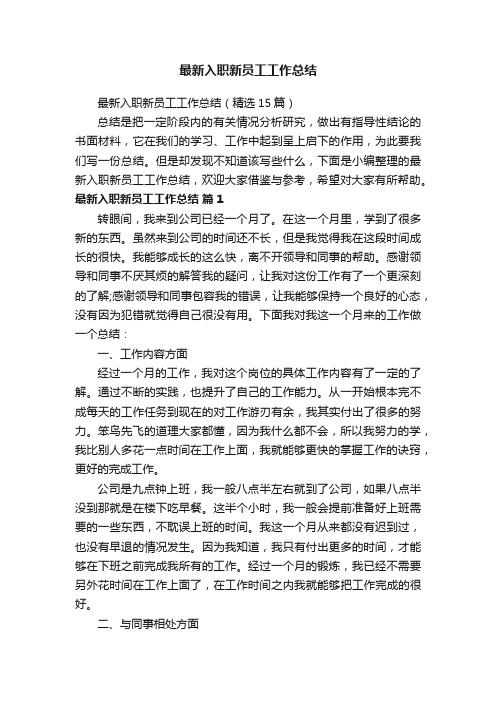 最新入职新员工工作总结

最新入职新员工工作总结（精选15篇）

总结是把一定阶段内的有关情况分析研究，做出有指导性结论的书面材料，它在我们的学习、工作中起到呈上启下的作用，为此要我们写一份总结。但是却发现不知道该写些什么，下面是小编整理的最新入职新员工工作总结，欢迎大家借鉴与参考，希望对大家有所帮助。

最新入职新员工工作总结 篇1

转眼间，我来到公司已经一个月了。在这一个月里，学到了很多新的东西。虽然来到公司的时间还不长，但是我觉得我在这段时间成长的很快。我能够成长的这么快，离不开领导和同事的帮助。感谢领导和同事不厌其烦的解答我的疑问，让我对这份工作有了一个更深刻的了解;感谢领导和同事包容我的错误，让我能够保持一个良好的心态，没有因为犯错就觉得自己很没有用。下面我对我这一个月来的工作做一个总结：

一、工作内容方面

经过一个月的工作，我对这个岗位的具体工作内容有了一定的了解。通过不断的实践，也提升了自己的工作能力。从一开始根本完不成每天的工作任务到现在的对工作游刃有余，我其实付出了很多的努力。笨鸟先飞的道理大家都懂，因为我什么都不会，所以我努力的学，我比别人多花一点时间在工作上面，我就能够更快的掌握工作的诀窍，更好的完成工作。

公司是九点钟上班，我一般八点半左右就到了公司，如果八点半没到那就是在楼下吃早餐。这半个小时，我一般会提前准备好上班需要的一些东西，不耽误上班的时间。我这一个月从来都没有迟到过，也没有早退的情况发生。因为我知道，我只有付出更多的时间，才能够在下班之前完成我所有的工作。经过一个月的锻炼，我已经不需要另外花时间在工作上面了，在工作时间之内我就能够把工作完成的很好。

二、与同事相处方面